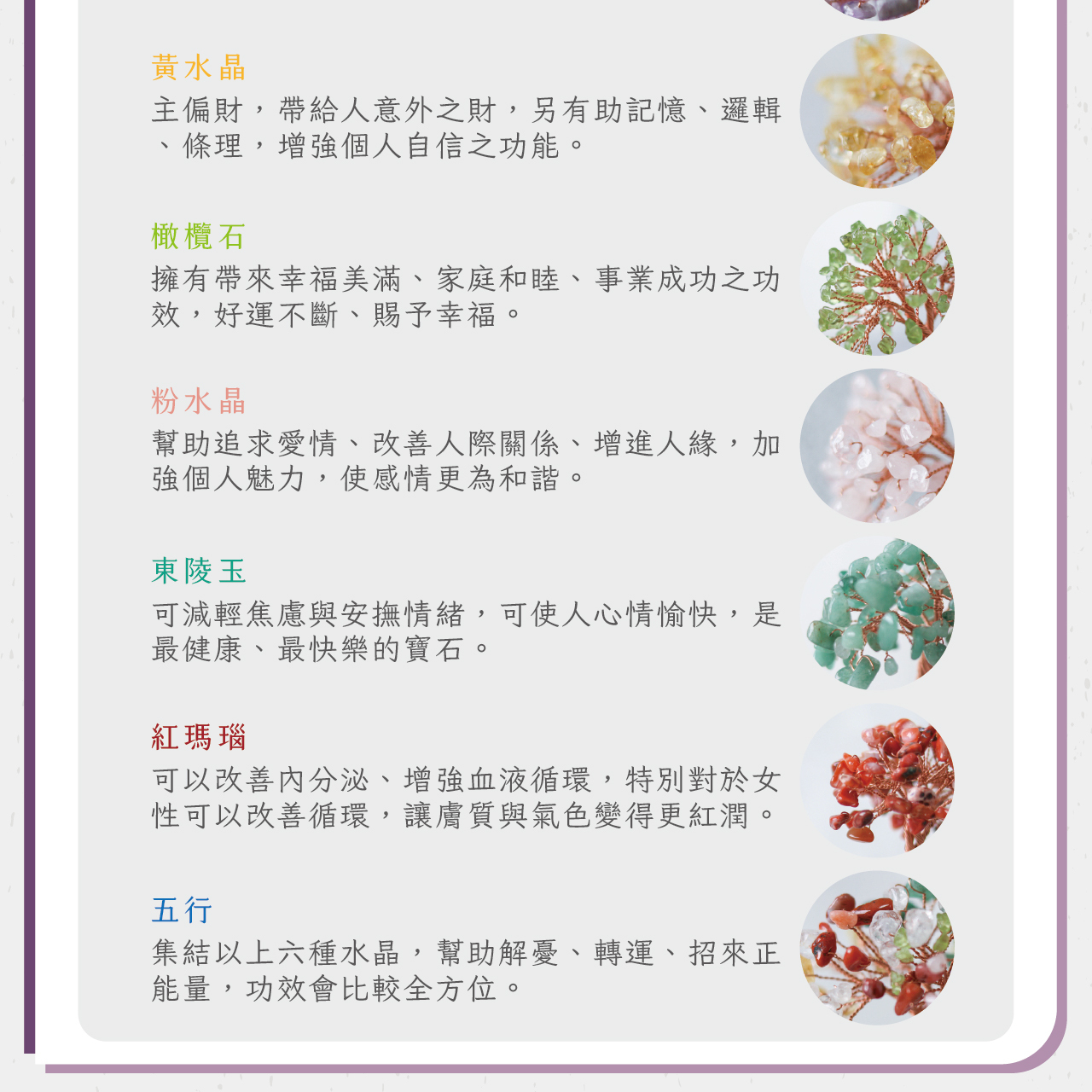 黃水晶

主偏財，帶給人意外之財，另有助記憶、邏輯、條理，增強個人自信之功能。

橄欖石

擁有帶來幸福美滿、家庭和睦、事業成功之功效，好運不斷、賜予幸福。

粉水晶

幫助追求愛情、改善人際關係、增進人緣，加強個人魅力，使感情更為和諧。

東陵玉

可減輕焦慮與安撫情緒，可使人心情愉快，是最健康、最快樂的寶石。

紅瑪瑙

可以改善內分泌、增強血液循環，特別對於女性可以改善循環，讓膚質與氣色變得更紅潤。

五行

集結以上六種水晶，幫助解憂、轉運、招來正能量，功效會比較全方位。